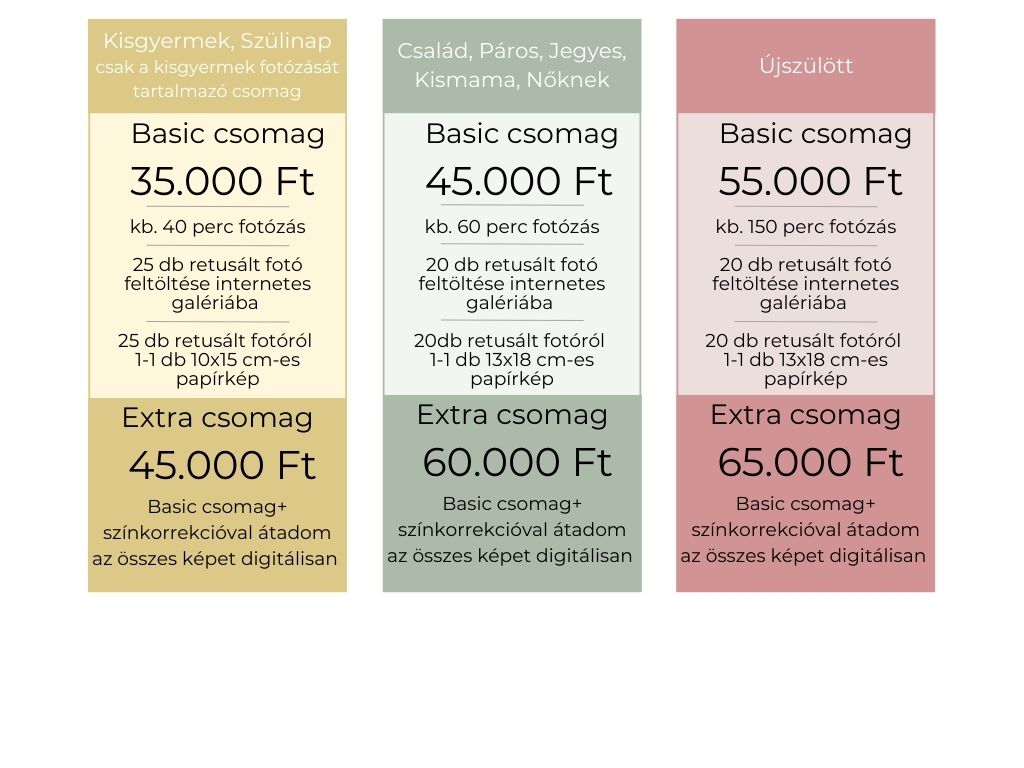 Kisgyermek, Szülinap
csak a kisgyermek fotózását tartalmazó csomag

Basic csomag

35.000 Ft

kb. 40 perc fotózás

25 db retusált fotó feltöltése internetes galériába

25 db retusált fotóról 1-1 db 10x15 cm-es papírkép

Extra csomag

45.000 Ft

Basic csomag+ színkorrekcióval átadom az összes képet digitálisan

Család, Páros, Jegyes, Kismama, Nőknek

Basic csomag

45.000 Ft

kb. 60 perc fotózás

20 db retusált fotó feltöltése internetes galériába

20db retusált fotóról 1-1 db 13x18 cm-es papírkép

Extra csomag

60.000 Ft

Basic csomag+ színkorrekcióval átadom az összes képet digitálisan

Újszülött

Basic csomag

55.000 Ft

kb. 150 perc fotózás

20 db retusált fotó feltöltése internetes galériába

20 db retusált fotóról 1-1 db 13x18 cm-es papírkép

Extra csomag

65.000 Ft

Basic csomag+ színkorrekcióval átadom az összes képet digitálisan